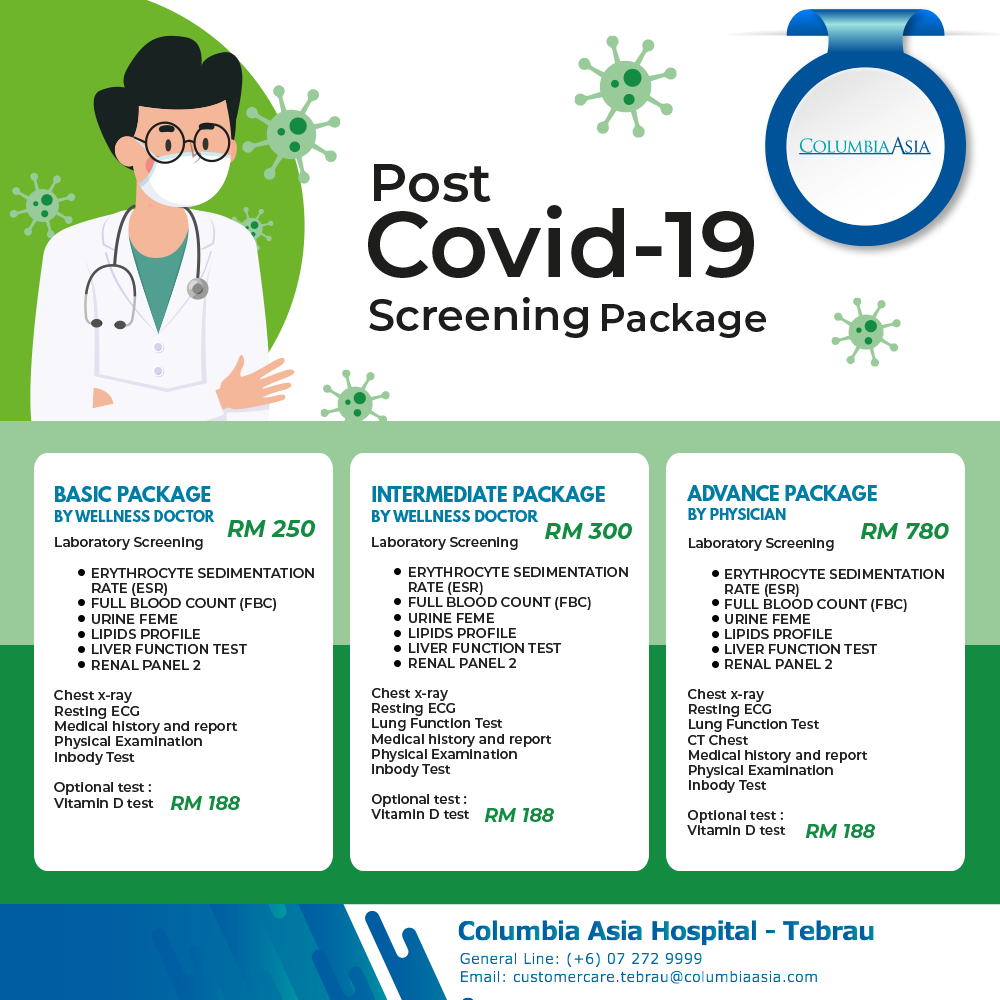 COLUMBIA ASIA

Post
Covid-19
Screening Package

BASIC PACKAGE
BY WELLNESS DOCTOR
RM 250
Laboratory Screening

- ERYTHROCYTE SEDIMENTATION RATE (ESR)
- FULL BLOOD COUNT (FBC)
- URINE FEME
- LIPIDS PROFILE
- LIVER FUNCTION TEST
- RENAL PANEL 2

Chest x-ray
Resting ECG
Medical history and report
Physical Examination
Inbody Test

Optional test :
Vitamin D test RM 188

INTERMEDIATE PACKAGE
BY WELLNESS DOCTOR
RM 300
Laboratory Screening

- ERYTHROCYTE SEDIMENTATION RATE (ESR)
- FULL BLOOD COUNT (FBC)
- URINE FEME
- LIPIDS PROFILE
- LIVER FUNCTION TEST
- RENAL PANEL 2

Chest x-ray
Resting ECG
Lung Function Test
Medical history and report
Physical Examination
Inbody Test

Optional test :
Vitamin D test RM 188

ADVANCE PACKAGE
BY PHYSICIAN
RM 780
Laboratory Screening

- ERYTHROCYTE SEDIMENTATION RATE (ESR)
- FULL BLOOD COUNT (FBC)
- URINE FEME
- LIPIDS PROFILE
- LIVER FUNCTION TEST
- RENAL PANEL 2

Chest x-ray
Resting ECG
Lung Function Test
CT Chest
Medical history and report
Physical Examination
Inbody Test

Optional test :
Vitamin D test RM 188

Columbia Asia Hospital - Tebrau
General Line: (+6) 07 272 9999
Email: customercare.tebrau@columbiaasia.com